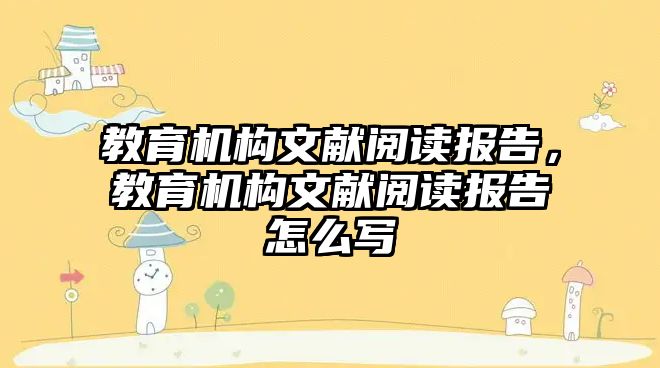 教育机构文献阅读报告，教育机构文献阅读报告怎么写